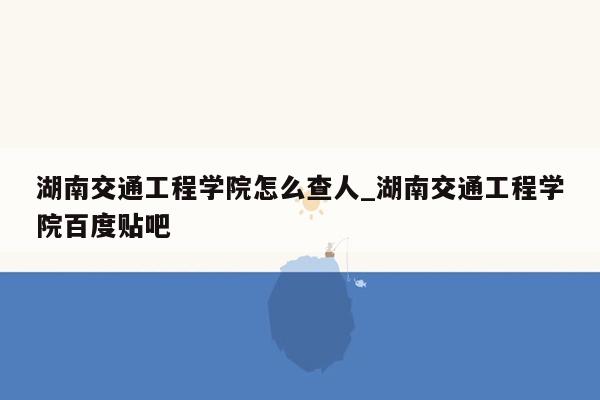 湖南交通工程学院怎么查人_湖南交通工程学院百度贴吧